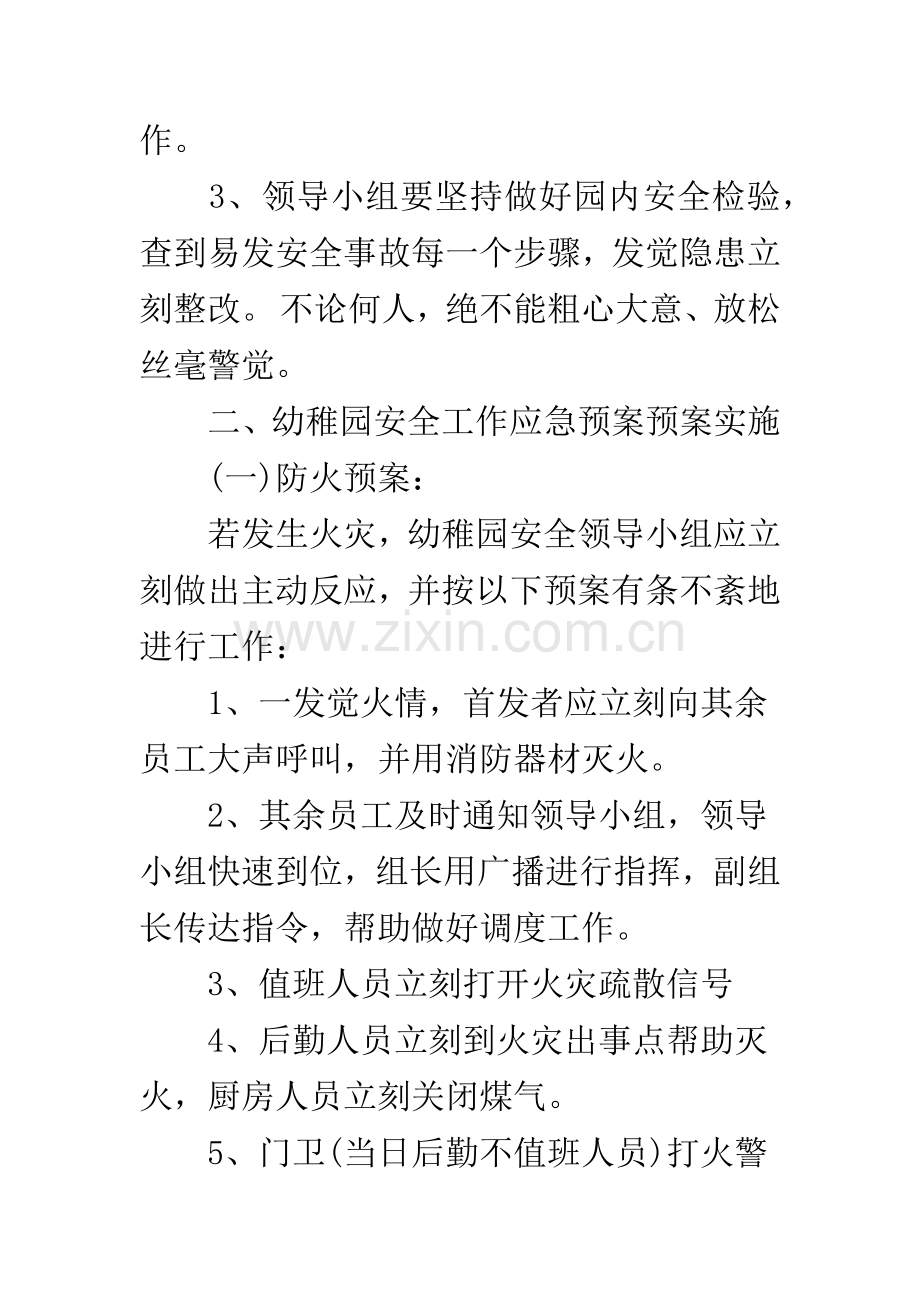 作。

3、领导小组要坚持做好园内安全检验，查到易发安全事故每一个步骤，发觉隐患立刻整改。不论何人，绝不能粗心大意、放松丝毫警觉。

二、幼稚园安全工作应急预案预案实施

(一)防火预案：

若发生火灾，幼稚园安全领导小组应立刻做出主动反应，并按以下预案有条不紊地进行工作：

1、一发觉火情，首发者应立刻向其余员工大声呼叫，并用消防器材灭火。

2、其余员工及时通知领导小组，领导小组快速到位，组长用广播进行指挥，副组长传达指令，帮助做好调度工作。

3、值班人员立刻打开火灾疏散信号

4、后勤人员立刻到火灾出事点帮助灭火，厨房人员立刻关闭煤气。

5、门卫(当日后勤不值班人员)打火警

www.zixin.com.cn